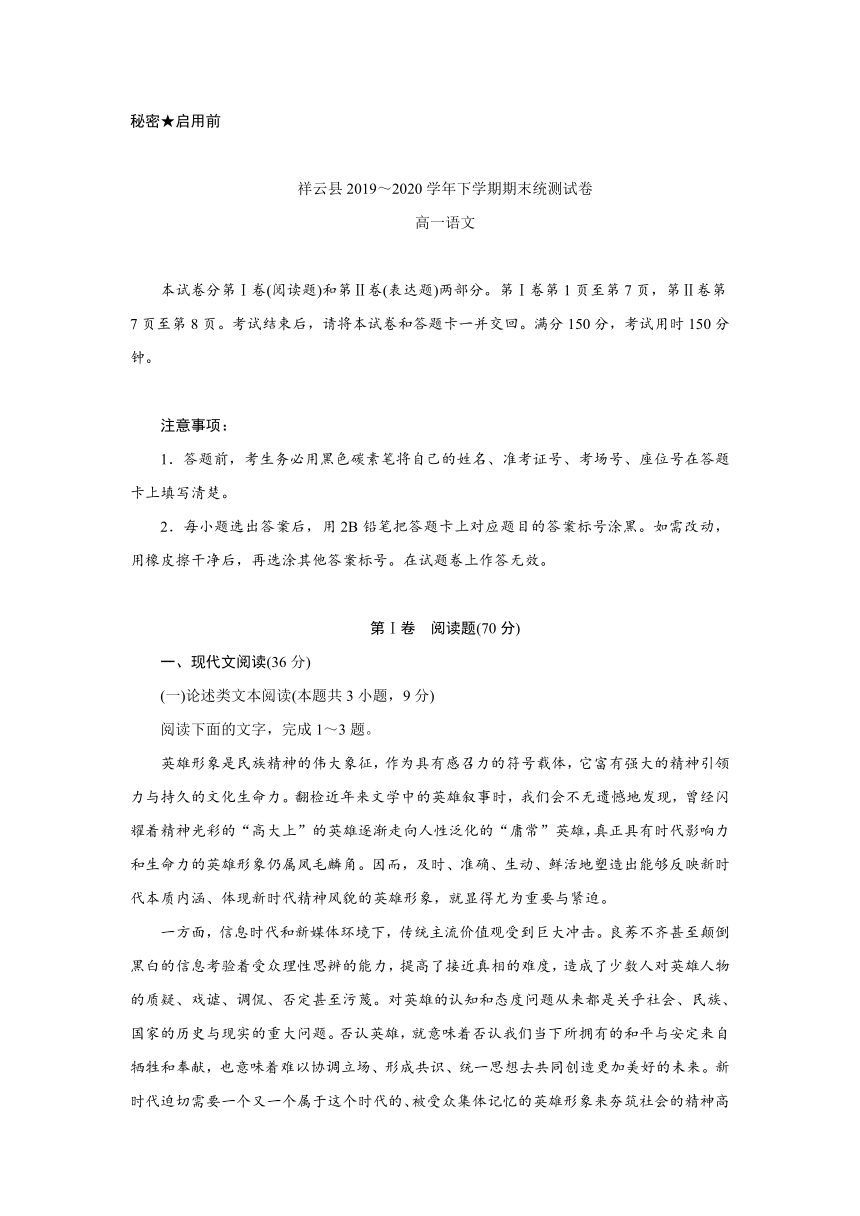 秘密★启用前

祥云县 2019～2020 学年下学期期末统测试卷

高一语文

本试卷分第Ⅰ卷(阅读题)和第Ⅱ卷(表达题)两部分。第Ⅰ卷第 1 页至第 7 页，第Ⅱ卷第 7 页至第 8 页。考试结束后，请将本试卷和答题卡一并交回。满分 150 分，考试用时 150 分钟。

注意事项：

1．答题前，考生务必用黑色碳素笔将自己的姓名、准考证号、考场号、座位号在答题卡上填写清楚。

2．每小题选出答案后，用 2B 铅笔把答题卡上对应题目的答案标号涂黑。如需改动，用橡皮擦干净后，再选涂其他答案标号。在试题卷上作答无效。

第Ⅰ卷 阅读题(70 分)

一、现代文阅读(36 分)

(一)论述类文本阅读(本题共 3 小题，9 分)

阅读下面的文字，完成 1～3 题。

英雄形象是民族精神的伟大象征，作为具有感召力的符号载体，它富有强大的精神引领力与持久的文化生命力。翻检近年来文学中的英雄叙事时，我们会不无遗憾地发现，曾经闪耀着精神光彩的“高大上”的英雄逐渐走向人性泛化的“庸常”英雄，真正具有时代影响力和生命力的英雄形象仍属凤毛麟角。因而，及时、准确、生动、鲜活地塑造出能够反映新时代本质内涵、体现新时代精神风貌的英雄形象，就显得尤为重要与紧迫。

一方面，信息时代和新媒体环境下，传统主流价值观受到巨大冲击。良莠不齐甚至颠倒黑白的信息考验着受众理性思辨的能力，提高了接近真相的难度，造成了少数人对英雄人物的质疑、戏谑、调侃、否定甚至污蔑。对英雄的认知和态度问题从来都是关乎社会、民族、国家的历史与现实的重大问题。否认英雄，就意味着否认我们当下所拥有的和平与安定来自牺牲和奉献，也意味着难以协调立场、形成共识、统一思想去共同创造更加美好的未来。新时代迫切需要一个又一个属于这个时代的、被受众集体记忆的英雄形象来夯筑社会的精神高